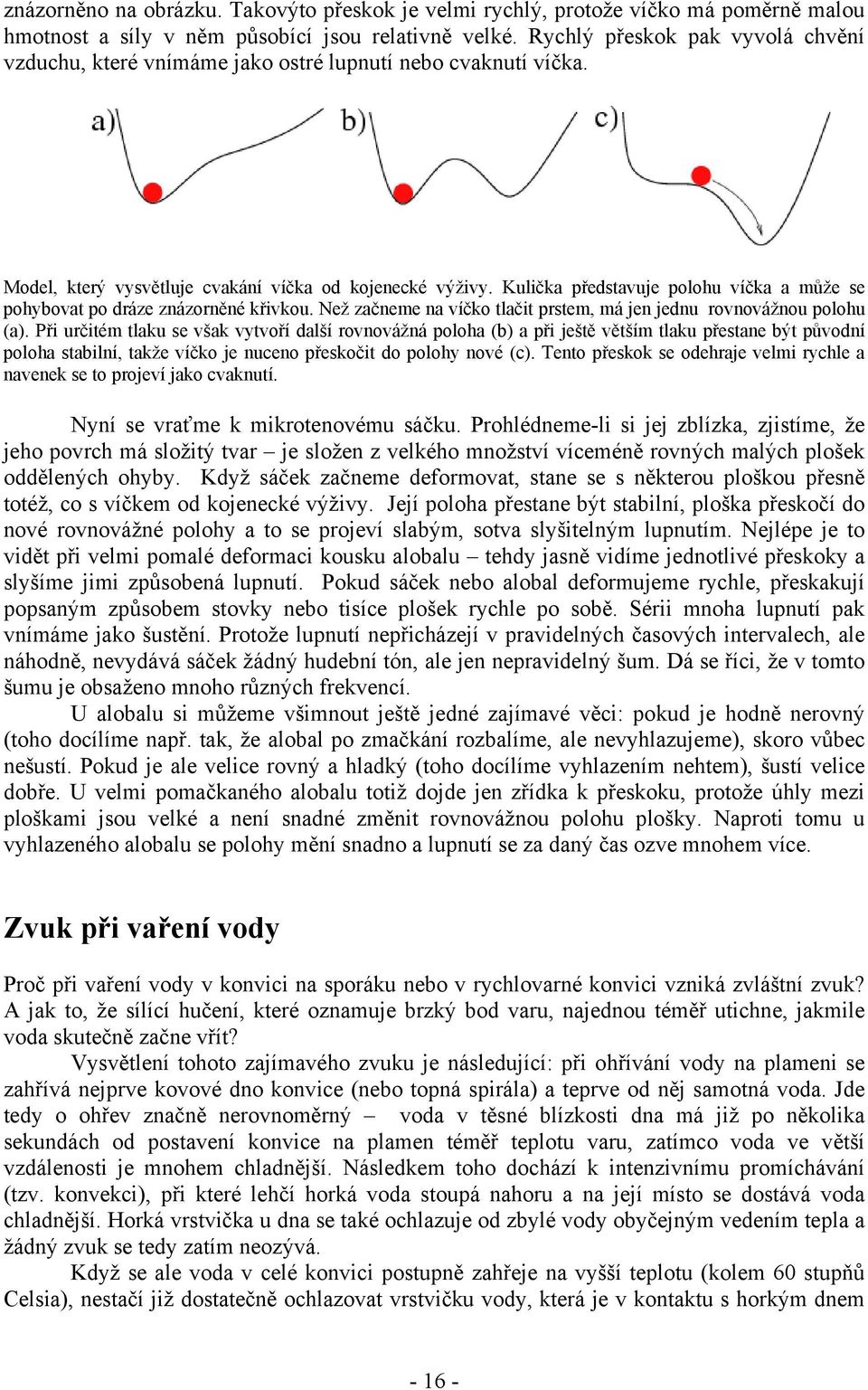 znázorněno na obrázku. Takovýto přeskok je velmi rychlý, protože víčko má poměrně malou hmotnost a síly v něm působící jsou relativně velké. Rychlý přeskok pak vyvolá chvění vzduchu, které vnímáme jako ostré lupnutí nebo cvaknutí víčka.

a)

b)

c)

Model, který vysvětluje cvakání víčka od kojenecké výživy. Kulička představuje polohu víčka a může se pohybovat po dráze znázorněné křivkou. Než začneme na víčko tlačit prstem, má jen jednu rovnovážnou polohu (a). Při určitém tlaku se však vytvoří další rovnovážná poloha (b) a při ještě větším tlaku přestane být původní poloha stabilní, takže víčko je nuceno přeskočit do polohy nové (c). Tento přeskok se odehraje velmi rychle a navenek se to projeví jako cvaknutí.

Nyní se vraťme k mikrotenovému sáčku. Prohlédneme-li si jej zblízka, zjistíme, že jeho povrch má složitý tvar – je složen z velkého množství víceméně rovných malých plošek oddělených ohyby. Když sáček začneme deformovat, stane se s některou ploškou přesně totéž, co s víčkem od kojenecké výživy. Její poloha přestane být stabilní, ploška přeskočí do nové rovnovážné polohy a to se projeví slabým, sotva slyšitelným lupnutím. Nejlépe je to vidět při velmi pomalé deformaci kousku alobalu – tehdy jasně vidíme jednotlivé přeskoky a slyšíme jimi způsobená lupnutí. Pokud sáček nebo alobal deformujeme rychle, přeskakují popsaným způsobem stovky nebo tisíce plošek rychle po sobě. Sérii mnoha lupnutí pak vnímáme jako šustění. Protože lupnutí nepřicházejí v pravidelných časových intervalech, ale náhodně, nevydává sáček žádný hudební tón, ale jen nepravidelný šum. Dá se říci, že v tomto šumu je obsaženo mnoho různých frekvencí.

U alobalu si můžeme všimnout ještě jedné zajímavé věci: pokud je hodně nerovný (toho docílíme např. tak, že alobal po zmačkání rozbalíme, ale nevyhlazujeme), skoro vůbec nešustí. Pokud je ale velice rovný a hladký (toho docílíme vyhlazením nehtem), šustí velice dobře. U velmi pomačkaného alobalu totiž dojde jen zřídka k přeskoku, protože úhly mezi ploškami jsou velké a není snadné změnit rovnovážnou polohu plošky. Naproti tomu u vyhlazeného alobalu se polohy mění snadno a lupnutí se za daný čas ozve mnohem více.

Zvuk při vaření vody

Proč při vaření vody v konvici na sporáku nebo v rychlovarné konvici vzniká zvláštní zvuk? A jak to, že sílící hučení, které oznamuje brzký bod varu, najednou téměř utichne, jakmile voda skutečně začne vřít?

Vysvětlení tohoto zajímavého zvuku je následující: při ohřívání vody na plameni se zahřívá nejprve kovové dno konvice (nebo topná spirála) a teprve od něj samotná voda. Jde tedy o ohřev značně nerovnoměrný – voda v těsné blízkosti dna má již po několika sekundách od postavení konvice na plamen téměř teplotu varu, zatímco voda ve větší vzdálenosti je mnohem chladnější. Následkem toho dochází k intenzivnímu promíchávání (tzv. konvekci), při které lehčí horká voda stoupá nahoru a na její místo se dostává voda chladnější. Horká vrstvička u dna se také ochlazuje od zbylé vody obyčejným vedením tepla a žádný zvuk se tedy zatím neozývá.

Když se ale voda v celé konvici postupně zahřeje na vyšší teplotu (kolem 60 stupňů Celsia), nestačí již dostatečně ochlazovat vrstvičku vody, která je v kontaktu s horkým dnem

- 16 -